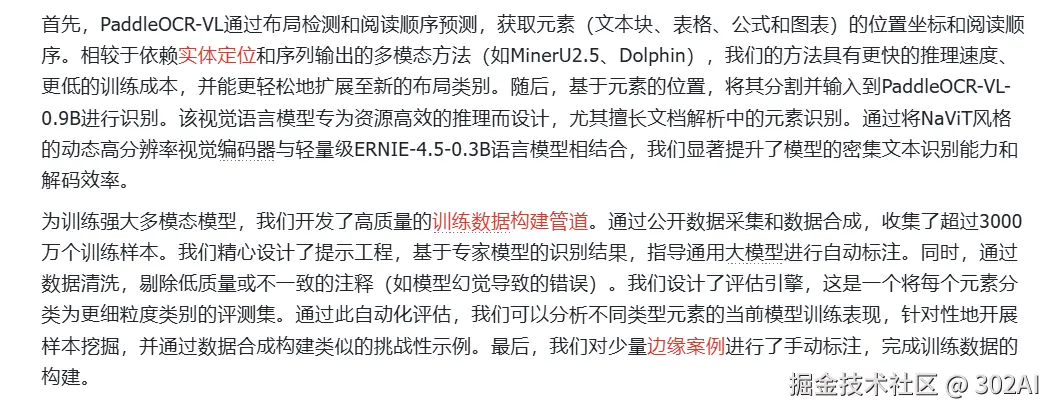 首先，PaddleOCR-VL通过布局检测和阅读顺序预测，获取元素（文本块、表格、公式和图表）的位置坐标和阅读顺序。相较于依赖实体定位和序列输出的多模态方法（如MinerU2.5、Dolphin），我们的方法具有更快的推理速度、更低的训练成本，并能更轻松地扩展至新的布局类别。随后，基于元素的位置，将其分割并输入到PaddleOCR-VL-0.9B进行识别。该视觉语言模型专为资源高效的推理而设计，尤其擅长文档解析中的元素识别。通过将NaViT风格的动态高分辨率视觉编码器与轻量级ERNIE-4.5-0.3B语言模型相结合，我们显著提升了模型的密集文本识别能力和解码效率。

为训练强大多模态模型，我们开发了高质量的训练数据构建管道。通过公开数据采集和数据合成，收集了超过3000万个训练样本。我们精心设计了提示工程，基于专家模型的识别结果，指导通用大模型进行自动标注。同时，通过数据清洗，剔除低质量或不一致的注释（如模型幻觉导致的错误）。我们设计了评估引擎，这是一个将每个元素分类为更细粒度类别的评测集。通过此自动化评估，我们可以分析不同类型元素的当前模型训练表现，针对性地开展样本挖掘，并通过数据合成构建类似的挑战性示例。最后，我们对少量边缘案例进行了手动标注，完成训练数据的构建。

掘金技术社区 @ 302AI